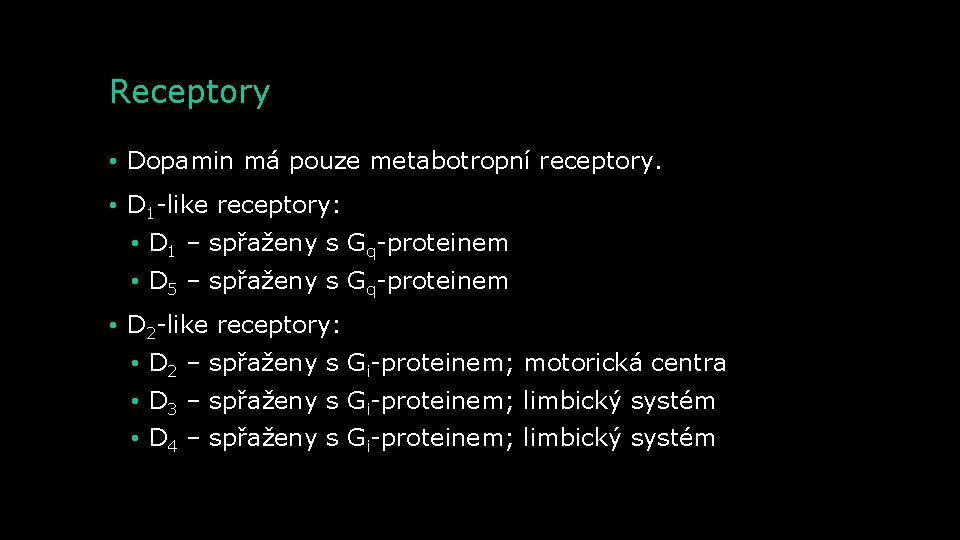 Receptory

• Dopamin má pouze metabotropní receptory.

• $D_1$-like receptory:
  • $D_1$ – spřaženy s $G_q$-proteinem
  • $D_5$ – spřaženy s $G_q$-proteinem

• $D_2$-like receptory:
  • $D_2$ – spřaženy s $G_i$-proteinem; motorická centra
  • $D_3$ – spřaženy s $G_i$-proteinem; limbický systém
  • $D_4$ – spřaženy s $G_i$-proteinem; limbický systém